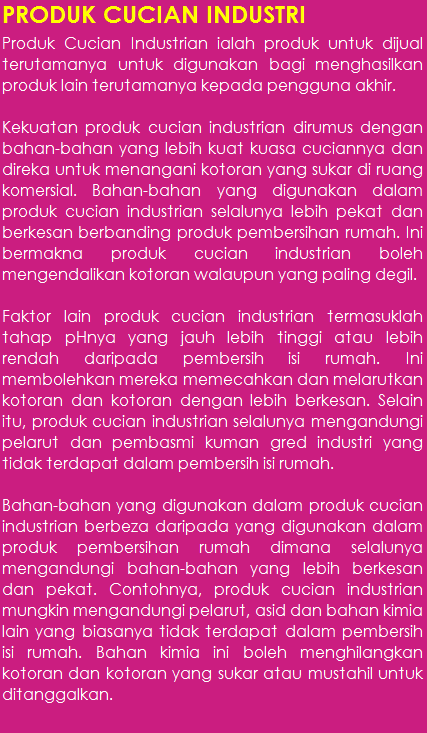 PRODUK CUCIAN INDUSTRI

Produk Cucian Industrian ialah produk untuk dijual terutamanya untuk digunakan bagi menghasilkan produk lain terutamanya kepada pengguna akhir.

Kekuatan produk cucian industrian dirumus dengan bahan-bahan yang lebih kuat kuasa cuciannya dan direka untuk menangani kotoran yang sukar di ruang komersial. Bahan-bahan yang digunakan dalam produk cucian industrian selalunya lebih pekat dan berkesan berbanding produk pembersihan rumah. Ini bermakna produk cucian industrian boleh mengendalikan kotoran walaupun yang paling degil.

Faktor lain produk cucian industrian termasuklah tahap pHnya yang jauh lebih tinggi atau lebih rendah daripada pembersih isi rumah. Ini membolehkan mereka memecahkan dan melarutkan kotoran dan kotoran dengan lebih berkesan. Selain itu, produk cucian industrian selalunya mengandungi pelarut dan pembasmi kuman gred industri yang tidak terdapat dalam pembersih isi rumah.

Bahan-bahan yang digunakan dalam produk cucian industrian berbeza daripada yang digunakan dalam produk pembersihan rumah dimana selalunya mengandungi bahan-bahan yang lebih berkesan dan pekat. Contohnya, produk cucian industrian mungkin mengandungi pelarut, asid dan bahan kimia lain yang biasanya tidak terdapat dalam pembersih isi rumah. Bahan kimia ini boleh menghilangkan kotoran dan kotoran yang sukar atau mustahil untuk ditanggalkan.